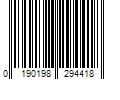 0 190198 294418